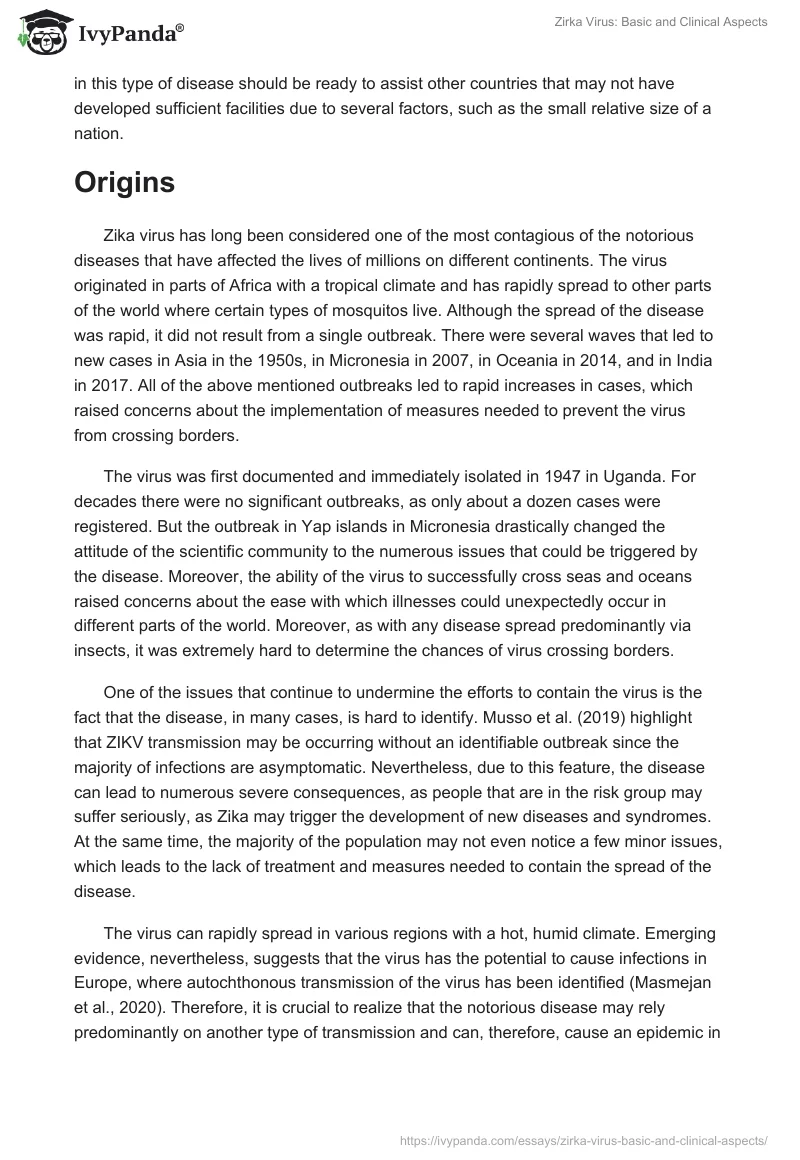 IvyPanda®

Zirka Virus: Basic and Clinical Aspects

in this type of disease should be ready to assist other countries that may not have developed sufficient facilities due to several factors, such as the small relative size of a nation.

Origins

Zika virus has long been considered one of the most contagious of the notorious diseases that have affected the lives of millions on different continents. The virus originated in parts of Africa with a tropical climate and has rapidly spread to other parts of the world where certain types of mosquitos live. Although the spread of the disease was rapid, it did not result from a single outbreak. There were several waves that led to new cases in Asia in the 1950s, in Micronesia in 2007, in Oceania in 2014, and in India in 2017. All of the above mentioned outbreaks led to rapid increases in cases, which raised concerns about the implementation of measures needed to prevent the virus from crossing borders.

The virus was first documented and immediately isolated in 1947 in Uganda. For decades there were no significant outbreaks, as only about a dozen cases were registered. But the outbreak in Yap islands in Micronesia drastically changed the attitude of the scientific community to the numerous issues that could be triggered by the disease. Moreover, the ability of the virus to successfully cross seas and oceans raised concerns about the ease with which illnesses could unexpectedly occur in different parts of the world. Moreover, as with any disease spread predominantly via insects, it was extremely hard to determine the chances of virus crossing borders.

One of the issues that continue to undermine the efforts to contain the virus is the fact that the disease, in many cases, is hard to identify. Musso et al. (2019) highlight that ZIKV transmission may be occurring without an identifiable outbreak since the majority of infections are asymptomatic. Nevertheless, due to this feature, the disease can lead to numerous severe consequences, as people that are in the risk group may suffer seriously, as Zika may trigger the development of new diseases and syndromes. At the same time, the majority of the population may not even notice a few minor issues, which leads to the lack of treatment and measures needed to contain the spread of the disease.

The virus can rapidly spread in various regions with a hot, humid climate. Emerging evidence, nevertheless, suggests that the virus has the potential to cause infections in Europe, where autochthonous transmission of the virus has been identified (Masmejan et al., 2020). Therefore, it is crucial to realize that the notorious disease may rely predominantly on another type of transmission and can, therefore, cause an epidemic in

https://ivypanda.com/essays/zirka-virus-basic-and-clinical-aspects/